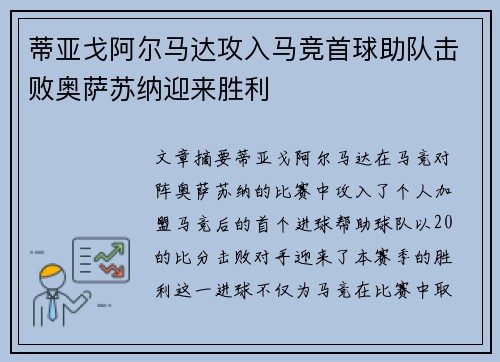 蒂亚戈阿尔马达攻入马竞首球助队击败奥萨苏纳迎来胜利

文章摘要蒂亚戈阿尔马达在马竞对阵奥萨苏纳的比赛中攻入了个人加盟马竞后的首个进球帮助球队以20的比分击败对手迎来了本赛季的胜利这一进球不仅为马竞在比赛中取